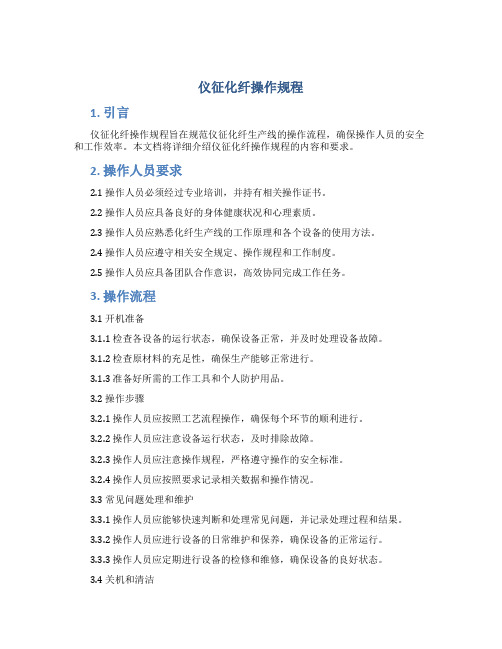 仪征化纤操作规程

1. 引言

仪征化纤操作规程旨在规范仪征化纤生产线的操作流程，确保操作人员的安全和工作效率。本文档将详细介绍仪征化纤操作规程的内容和要求。

2. 操作人员要求

2.1 操作人员必须经过专业培训，并持有相关操作证书。

2.2 操作人员应具备良好的身体健康状况和心理素质。

2.3 操作人员应熟悉化纤生产线的工作原理和各个设备的使用方法。

2.4 操作人员应遵守相关安全规定、操作规程和工作制度。

2.5 操作人员应具备团队合作意识，高效协同完成工作任务。

3. 操作流程

3.1 开机准备

3.1.1 检查各设备的运行状态，确保设备正常，并及时处理设备故障。

3.1.2 检查原材料的充足性，确保生产能够正常进行。

3.1.3 准备好所需的工作工具和个人防护用品。

3.2 操作步骤

3.2.1 操作人员应按照工艺流程操作，确保每个环节的顺利进行。

3.2.2 操作人员应注意设备运行状态，及时排除故障。

3.2.3 操作人员应注意操作规程，严格遵守操作的安全标准。

3.2.4 操作人员应按照要求记录相关数据和操作情况。

3.3 常见问题处理和维护

3.3.1 操作人员应能够快速判断和处理常见问题，并记录处理过程和结果。

3.3.2 操作人员应进行设备的日常维护和保养，确保设备的正常运行。

3.3.3 操作人员应定期进行设备的检修和维修，确保设备的良好状态。

3.4 关机和清洁